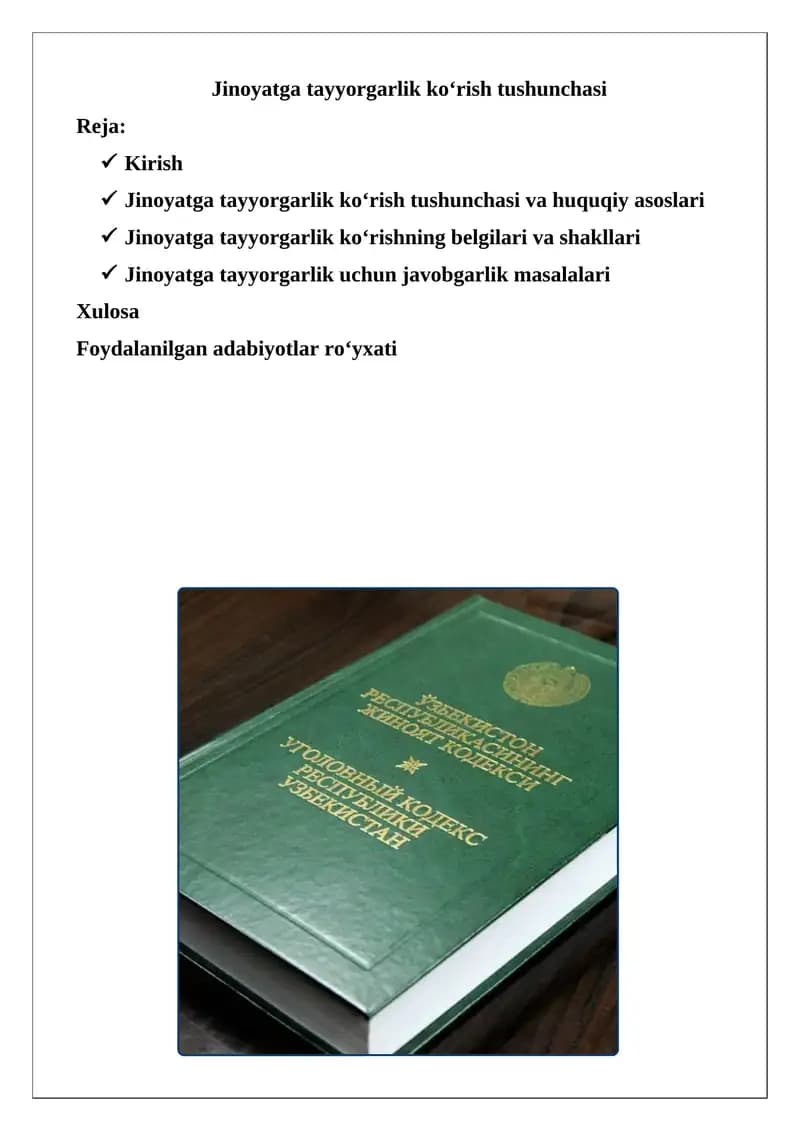 Jinoyatga tayyorgarlik ko‘rish tushunchasi

Reja:

✓ Kirish

✓ Jinoyatga tayyorgarlik ko‘rish tushunchasi va huquqiy asoslari

✓ Jinoyatga tayyorgarlik ko‘rishning belgilari va shakllari

✓ Jinoyatga tayyorgarlik uchun javobgarlik masalalari

Xulosa

Foydalanilgan adabiyotlar ro‘yxati

ЎЗБЕКИСТОН РЕСПУБЛИКАСИНИНГ ЖИНОЯТ КОДЕКСИ

УГОЛОВНЫЙ КОДЕКС РЕСПУБЛИКИ УЗБЕКИСТАН